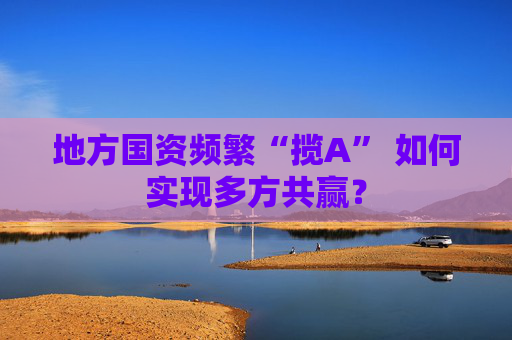 地方国资频繁“揽A” 如何实现多方共赢？